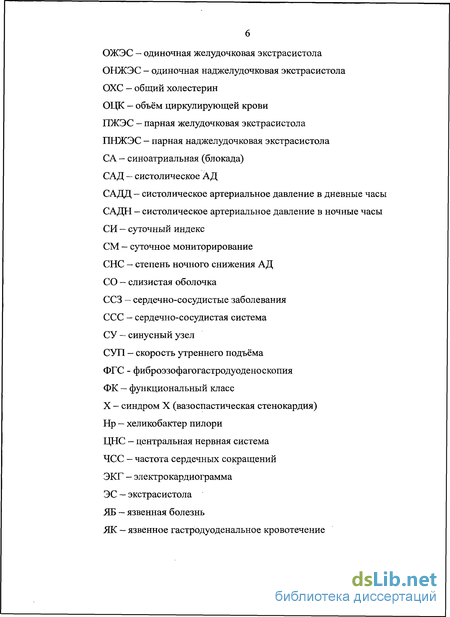 6

ОЖЭС – одиночная желудочковая экстрасистола

ОНЖЭС – одиночная наджелудочковая экстрасистола

ОХС – общий холестерин

ОЦК – объём циркулирующей крови

ПЖЭС – парная желудочковая экстрасистола

ПНЖЭС – парная наджелудочковая экстрасистола

СА – синоатриальная (блокада)

САД – систолическое АД

САДД – систолическое артериальное давление в дневные часы

САДН – систолическое артериальное давление в ночные часы

СИ – суточный индекс

СМ – суточное мониторирование

СНС – степень ночного снижения АД

СО – слизистая оболочка

ССЗ – сердечно-сосудистые заболевания

ССС – сердечно-сосудистая система

СУ – синусный узел

СУП – скорость утреннего подъёма

ФГС - фиброэзофагогастродуоденоскопия

ФК – функциональный класс

Х – синдром Х (вазоспастическая стенокардия)

Нр – хеликобактер пилори

ЦНС – центральная нервная система

ЧСС – частота сердечных сокращений

ЭКГ – электрокардиограмма

ЭС – экстрасистола

ЯБ – язвенная болезнь

ЯК – язвенное гастродуоденальное кровотечение

dsLib.net
библиотека диссертаций